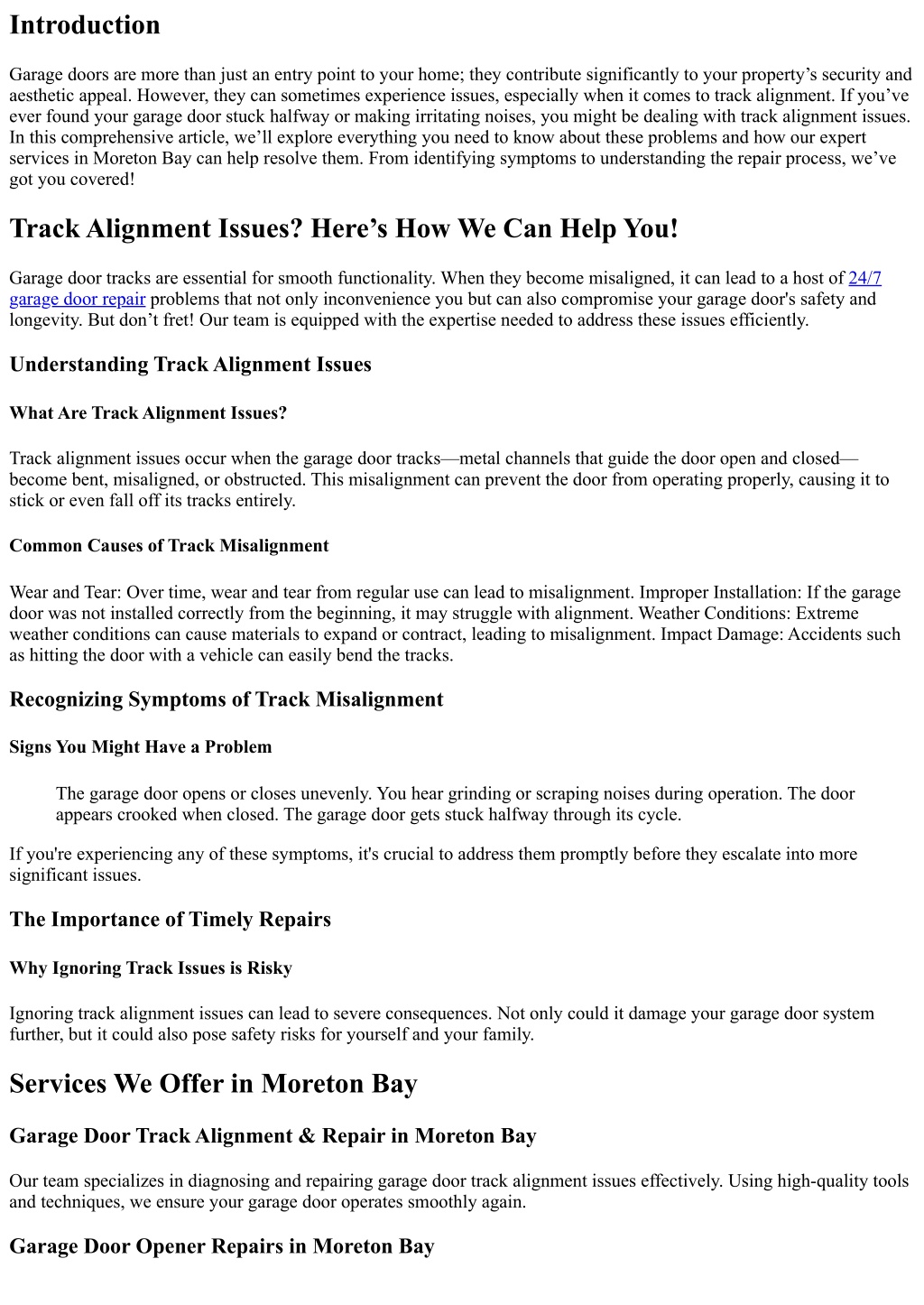 Introduction

Garage doors are more than just an entry point to your home; they contribute significantly to your property's security and aesthetic appeal. However, they can sometimes experience issues, especially when it comes to track alignment. If you've ever found your garage door stuck halfway or making irritating noises, you might be dealing with track alignment issues. In this comprehensive article, we'll explore everything you need to know about these problems and how our expert services in Moreton Bay can help resolve them. From identifying symptoms to understanding the repair process, we've got you covered!

Track Alignment Issues? Here's How We Can Help You!

Garage door tracks are essential for smooth functionality. When they become misaligned, it can lead to a host of 24/7 garage door repair problems that not only inconvenience you but can also compromise your garage door's safety and longevity. But don't fret! Our team is equipped with the expertise needed to address these issues efficiently.

Understanding Track Alignment Issues

What Are Track Alignment Issues?

Track alignment issues occur when the garage door tracks—metal channels that guide the door open and closed—become bent, misaligned, or obstructed. This misalignment can prevent the door from operating properly, causing it to stick or even fall off its tracks entirely.

Common Causes of Track Misalignment

Wear and Tear: Over time, wear and tear from regular use can lead to misalignment. Improper Installation: If the garage door was not installed correctly from the beginning, it may struggle with alignment. Weather Conditions: Extreme weather conditions can cause materials to expand or contract, leading to misalignment. Impact Damage: Accidents such as hitting the door with a vehicle can easily bend the tracks.

Recognizing Symptoms of Track Misalignment

Signs You Might Have a Problem

The garage door opens or closes unevenly. You hear grinding or scraping noises during operation. The door appears crooked when closed. The garage door gets stuck halfway through its cycle.

If you're experiencing any of these symptoms, it's crucial to address them promptly before they escalate into more significant issues.

The Importance of Timely Repairs

Why Ignoring Track Issues is Risky

Ignoring track alignment issues can lead to severe consequences. Not only could it damage your garage door system further, but it could also pose safety risks for yourself and your family.

Services We Offer in Moreton Bay

Garage Door Track Alignment & Repair in Moreton Bay

Our team specializes in diagnosing and repairing garage door track alignment issues effectively. Using high-quality tools and techniques, we ensure your garage door operates smoothly again.

Garage Door Opener Repairs in Moreton Bay